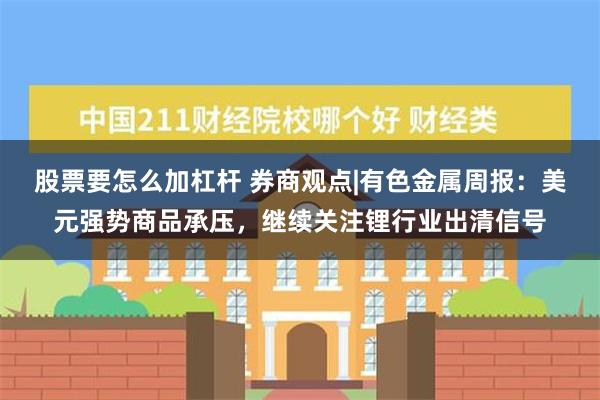 中国211财经院校哪个好 财经类

股票要怎么加杠杆 券商观点|有色金属周报：美元强势商品承压，继续关注锂行业出清信号